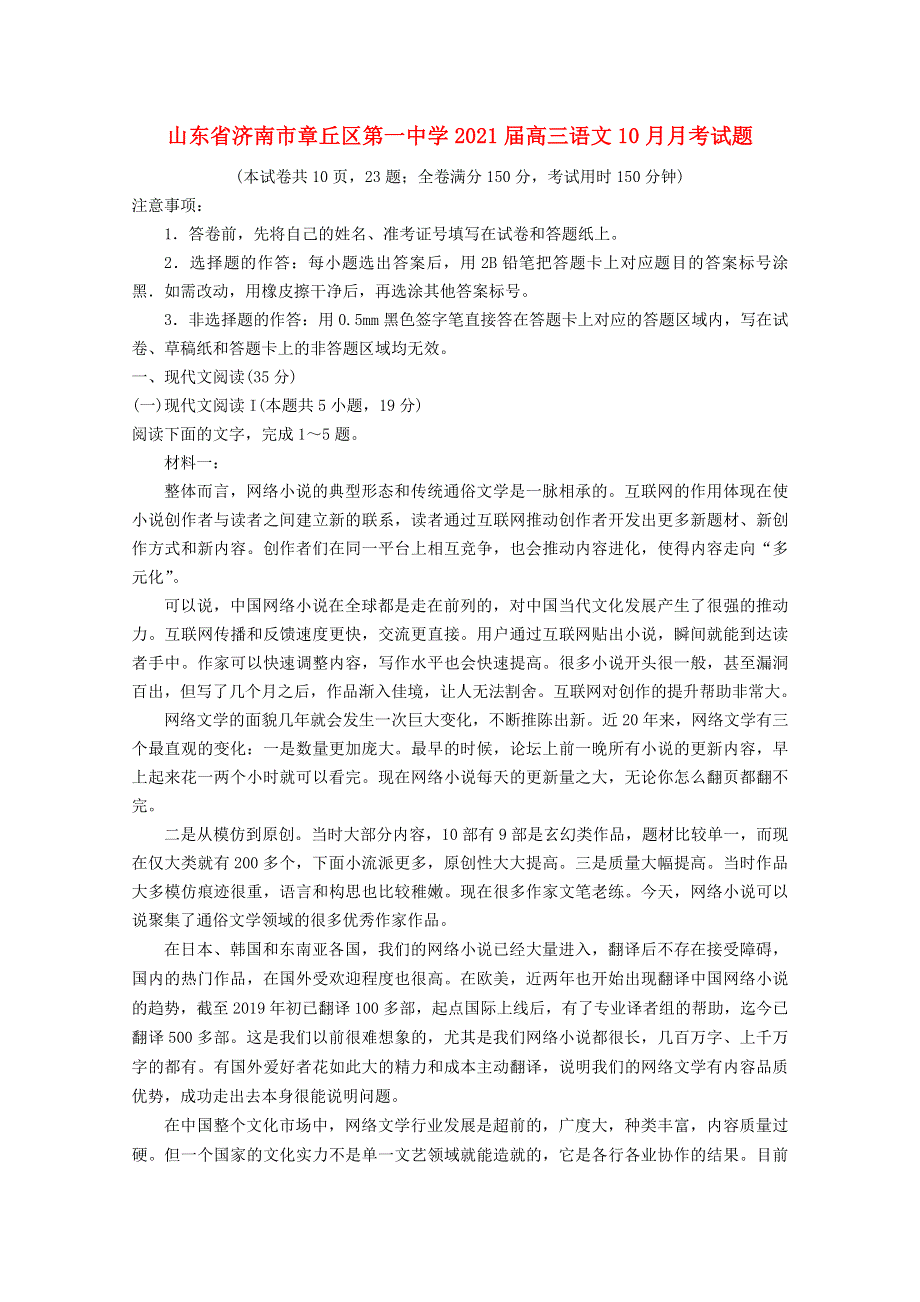 山东省济南市章丘区第一中学2021届高三语文10月月考试题

（本试卷共10页，23题；全卷满分150分，考试用时150分钟）

注意事项：

1．答卷前，先将自己的姓名、准考证号填写在试卷和答题纸上。

2．选择题的作答：每小题选出答案后，用2B铅笔把答题卡上对应题目的答案标号涂黑．如需改动，用橡皮擦干净后，再选涂其他答案标号。

3．非选择题的作答：用0.5mm黑色签字笔直接答在答题卡上对应的答题区域内，写在试卷、草稿纸和答题卡上的非答题区域均无效。

一、现代文阅读(35分)

(一)现代文阅读Ⅰ(本题共5小题，19分)

阅读下面的文字，完成1～5题。

材料一：

整体而言，网络小说的典型形态和传统通俗文学是一脉相承的。互联网的作用体现在使小说创作者与读者之间建立新的联系，读者通过互联网推动创作者开发出更多新题材、新创作方式和新内容。创作者们在同一平台上相互竞争，也会推动内容进化，使得内容走向“多元化”。

可以说，中国网络小说在全球都是走在前列的，对中国当代文化发展产生了很强的推动力。互联网传播和反馈速度更快，交流更直接。用户通过互联网贴出小说，瞬间就能到达读者手中。作家可以快速调整内容，写作水平也会快速提高。很多小说开头很一般，甚至漏洞百出，但写了几个月之后，作品渐入佳境，让人无法割舍。互联网对创作的提升帮助非常大。

网络文学的面貌几年就会发生一次巨大变化，不断推陈出新。近20年来，网络文学有三个最直观的变化：一是数量更加庞大。最早的时候，论坛上前一晚所有小说的更新内容，早上起来花一两个小时就可以看完。现在网络小说每天的更新量之大，无论你怎么翻页都翻不完。

二是从模仿到原创。当时大部分内容，10部有9部是玄幻类作品，题材比较单一，而现在仅大类就有200多个，下面小流派更多，原创性大大提高。三是质量大幅提高。当时作品大多模仿痕迹很重，语言和构思也比较稚嫩。现在很多作家文笔老练。今天，网络小说可以说聚集了通俗文学领域的很多优秀作家作品。

在日本、韩国和东南亚各国，我们的网络小说已经大量进入，翻译后不存在接受障碍，国内的热门作品，在国外受欢迎程度也很高。在欧美，近两年也开始出现翻译中国网络小说的趋势，截至2019年初已翻译100多部，起点国际上线后，有了专业译者组的帮助，迄今已翻译500多部。这是我们以前很难想象的，尤其是我们网络小说都很长，几百万字、上千万字的都有。有国外爱好者花如此大的精力和成本主动翻译，说明我们的网络文学有内容品质优势，成功走出去本身很能说明问题。

在中国整个文化市场中，网络文学行业发展是超前的，广度大，种类丰富，内容质量过硬。但一个国家的文化实力不是单一文艺领域就能造就的，它是各行各业协作的结果。目前